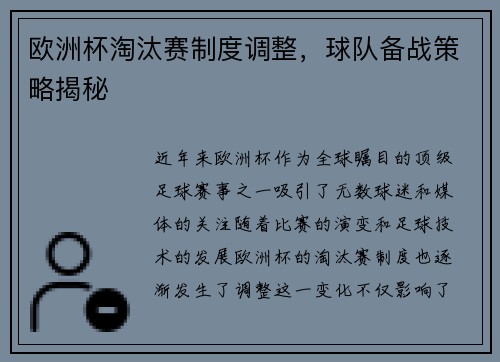 欧洲杯淘汰赛制度调整，球队备战策略揭秘

近年来欧洲杯作为全球瞩目的顶级足球赛事之一吸引了无数球迷和媒体的关注随着比赛的演变和足球技术的发展欧洲杯的淘汰赛制度也逐渐发生了调整这一变化不仅影响了